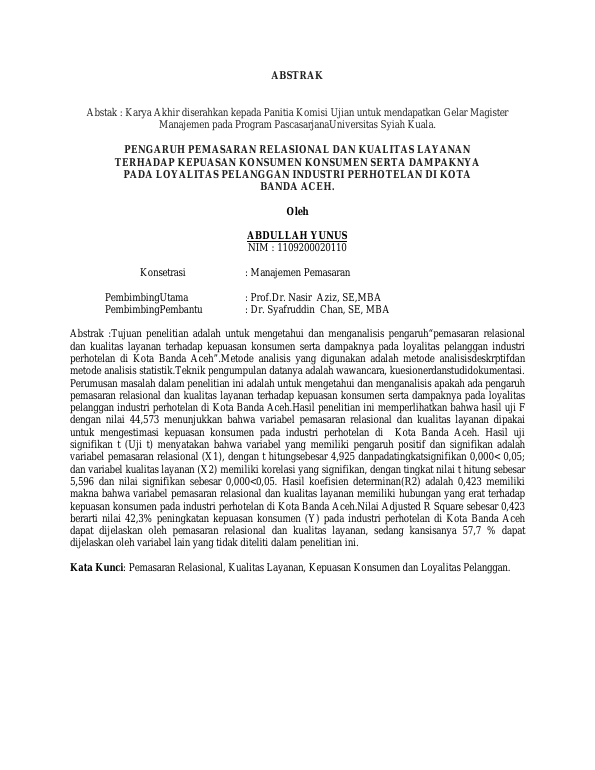 ABSTRAK

Abstak : Karya Akhir diserahkan kepada Panitia Komisi Ujian untuk mendapatkan Gelar Magister Manajemen pada Program PascasarjanaUniversitas Syiah Kuala.

PENGARUH PEMASARAN RELASIONAL DAN KUALITAS LAYANAN TERHADAP KEPUASAN KONSUMEN KONSUMEN SERTA DAMPAKNYA PADA LOYALITAS PELANGGAN INDUSTRI PERHOTELAN DI KOTA BANDA ACEH.

Oleh

ABDULLAH YUNUS
NIM : 1109200020110

Konsetrasi : Manajemen Pemasaran

PembimbingUtama : Prof.Dr. Nasir Aziz, SE,MBA
PembimbingPembantu : Dr. Syafruddin Chan, SE, MBA

Abstrak :Tujuan penelitian adalah untuk mengetahui dan menganalisis pengaruh"pemasaran relasional dan kualitas layanan terhadap kepuasan konsumen serta dampaknya pada loyalitas pelanggan industri perhotelan di Kota Banda Aceh".Metode analisis yang digunakan adalah metode analisisdeskrptifdan metode analisis statistik.Teknik pengumpulan datanya adalah wawancara, kuesionerdanstudidokumentasi. Perumusan masalah dalam penelitian ini adalah untuk mengetahui dan menganalisis apakah ada pengaruh pemasaran relasional dan kualitas layanan terhadap kepuasan konsumen serta dampaknya pada loyalitas pelanggan industri perhotelan di Kota Banda Aceh.Hasil penelitian ini memperlihatkan bahwa hasil uji F dengan nilai 44,573 menunjukkan bahwa variabel pemasaran relasional dan kualitas layanan dipakai untuk mengestimasi kepuasan konsumen pada industri perhotelan di Kota Banda Aceh. Hasil uji signifikan t (Uji t) menyatakan bahwa variabel yang memiliki pengaruh positif dan signifikan adalah variabel pemasaran relasional (X1), dengan t hitungsebesar 4,925 danpadatingkatsignifikan 0,000< 0,05; dan variabel kualitas layanan (X2) memiliki korelasi yang signifikan, dengan tingkat nilai t hitung sebesar 5,596 dan nilai signifikan sebesar 0,000<0,05. Hasil koefisien determinan(R2) adalah 0,423 memiliki makna bahwa variabel pemasaran relasional dan kualitas layanan memiliki hubungan yang erat terhadap kepuasan konsumen pada industri perhotelan di Kota Banda Aceh.Nilai Adjusted R Square sebesar 0,423 berarti nilai 42,3% peningkatan kepuasan konsumen (Y) pada industri perhotelan di Kota Banda Aceh dapat dijelaskan oleh pemasaran relasional dan kualitas layanan, sedang kansisanya 57,7 % dapat dijelaskan oleh variabel lain yang tidak diteliti dalam penelitian ini.

Kata Kunci: Pemasaran Relasional, Kualitas Layanan, Kepuasan Konsumen dan Loyalitas Pelanggan.